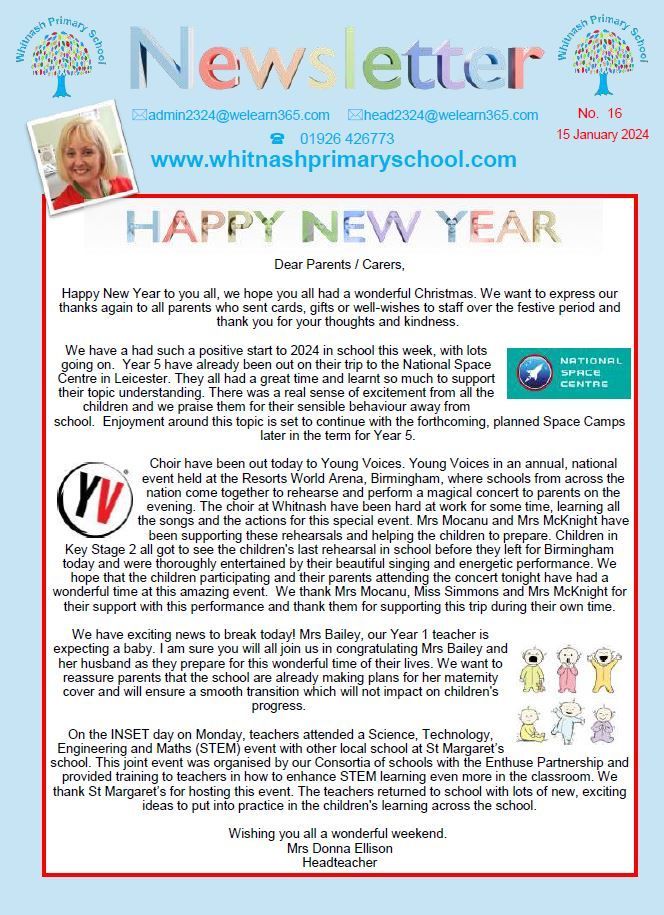 Whitnash Primary School

Newsletter

Whitnash Primary School

admin2324@welearn365.com head2324@welearn365.com

No. 16
15 January 2024

01926 426773

www.whitnashprimaryschool.com

HAPPY NEW YEAR

Dear Parents / Carers,

Happy New Year to you all, we hope you all had a wonderful Christmas. We want to express our thanks again to all parents who sent cards, gifts or well-wishes to staff over the festive period and thank you for your thoughts and kindness.

We have a had such a positive start to 2024 in school this week, with lots going on. Year 5 have already been out on their trip to the National Space Centre in Leicester. They all had a great time and learnt so much to support their topic understanding. There was a real sense of excitement from all the children and we praise them for their sensible behaviour away from school. Enjoyment around this topic is set to continue with the forthcoming, planned Space Camps later in the term for Year 5.

NATIONAL SPACE CENTRE

YV

Choir have been out today to Young Voices. Young Voices in an annual, national event held at the Resorts World Arena, Birmingham, where schools from across the nation come together to rehearse and perform a magical concert to parents on the evening. The choir at Whitnash have been hard at work for some time, learning all the songs and the actions for this special event. Mrs Mocanu and Mrs McKnight have been supporting these rehearsals and helping the children to prepare. Children in Key Stage 2 all got to see the children's last rehearsal in school before they left for Birmingham today and were thoroughly entertained by their beautiful singing and energetic performance. We hope that the children participating and their parents attending the concert tonight have had a wonderful time at this amazing event. We thank Mrs Mocanu, Miss Simmons and Mrs McKnight for their support with this performance and thank them for supporting this trip during their own time.

We have exciting news to break today! Mrs Bailey, our Year 1 teacher is expecting a baby. I am sure you will all join us in congratulating Mrs Bailey and her husband as they prepare for this wonderful time of their lives. We want to reassure parents that the school are already making plans for her maternity cover and will ensure a smooth transition which will not impact on children's progress.

On the INSET day on Monday, teachers attended a Science, Technology, Engineering and Maths (STEM) event with other local school at St Margaret's school. This joint event was organised by our Consortia of schools with the Enthuse Partnership and provided training to teachers in how to enhance STEM learning even more in the classroom. We thank St Margaret's for hosting this event. The teachers returned to school with lots of new, exciting ideas to put into practice in the children's learning across the school.

Wishing you all a wonderful weekend.
Mrs Donna Ellison
Headteacher